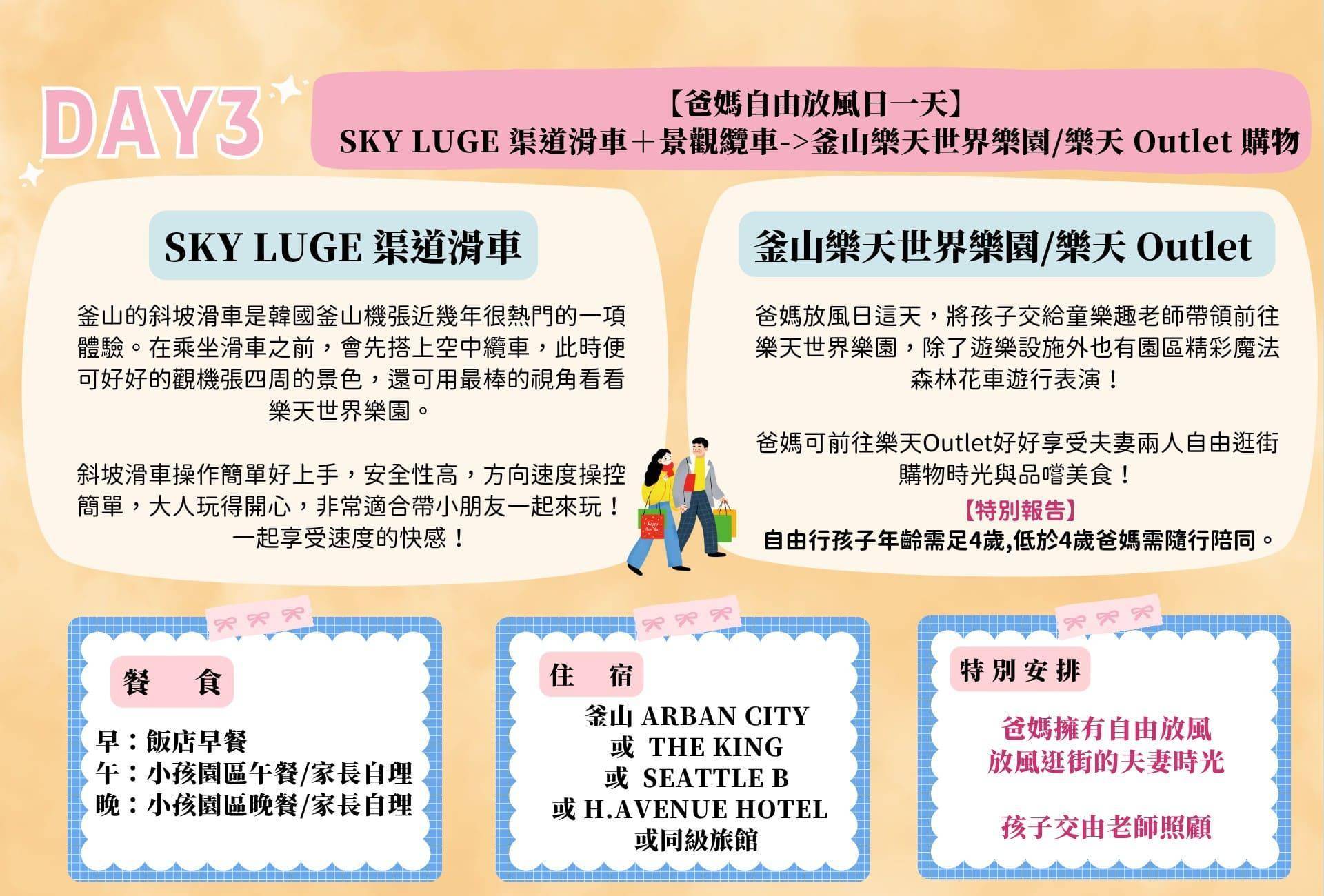 DAY3

【爸媽自由放風日一天】
SKY LUGE 渠道滑車＋景觀纜車->釜山樂天世界樂園/樂天 Outlet 購物

SKY LUGE 渠道滑車

釜山的斜坡滑車是韓國釜山機張近幾年很熱門的一項體驗。在乘坐滑車之前，會先搭上空中纜車，此時便可好好的觀機張四周的景色，還可用最棒的視角看看樂天世界樂園。

斜坡滑車操作簡單好上手，安全性高，方向速度操控簡單，大人玩得開心，非常適合帶小朋友一起來玩！一起享受速度的快感！

釜山樂天世界樂園/樂天 Outlet

爸媽放風日這天，將孩子交給童樂趣老師帶領前往樂天世界樂園，除了遊樂設施外也有園區精彩魔法森林花車遊行表演！

爸媽可前往樂天Outlet好好享受夫妻兩人自由逛街購物時光與品嚐美食！

【特別報告】
自由行孩子年齡需足4歲,低於4歲爸媽需隨行陪同。

餐 食

早：飯店早餐
午：小孩園區午餐/家長自理
晚：小孩園區晚餐/家長自理

住 宿

釜山 ARBAN CITY
或 THE KING
或 SEATTLE B
或 H.AVENUE HOTEL
或同級旅館

特別安排

爸媽擁有自由放風
放風逛街的夫妻時光

孩子交由老師照顧